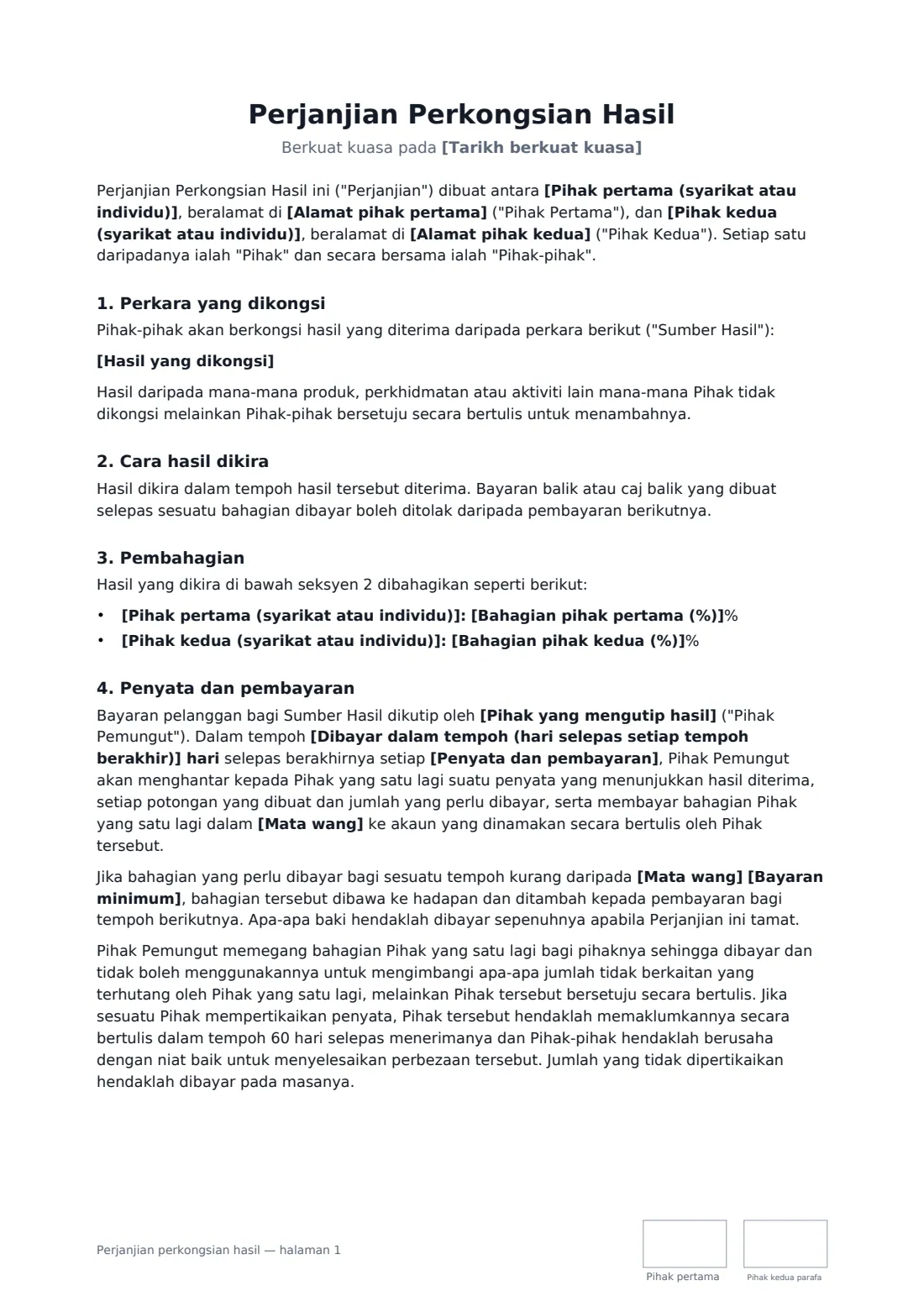 Perjanjian Perkongsian Hasil

Berkuat kuasa pada [Tarikh berkuat kuasa]

Perjanjian Perkongsian Hasil ini ("Perjanjian") dibuat antara [Pihak pertama (syarikat atau individu)], beralamat di [Alamat pihak pertama] ("Pihak Pertama"), dan [Pihak kedua (syarikat atau individu)], beralamat di [Alamat pihak kedua] ("Pihak Kedua"). Setiap satu daripadanya ialah "Pihak" dan secara bersama ialah "Pihak-pihak".

1. Perkara yang dikongsi

Pihak-pihak akan berkongsi hasil yang diterima daripada perkara berikut ("Sumber Hasil"):

[Hasil yang dikongsi]

Hasil daripada mana-mana produk, perkhidmatan atau aktiviti lain mana-mana Pihak tidak dikongsi melainkan Pihak-pihak bersetuju secara bertulis untuk menambahnya.

2. Cara hasil dikira

Hasil dikira dalam tempoh hasil tersebut diterima. Bayaran balik atau caj balik yang dibuat selepas sesuatu bahagian dibayar boleh ditolak daripada pembayaran berikutnya.

3. Pembahagian

Hasil yang dikira di bawah seksyen 2 dibahagikan seperti berikut:

• [Pihak pertama (syarikat atau individu)]: [Bahagian pihak pertama (%)]%
• [Pihak kedua (syarikat atau individu)]: [Bahagian pihak kedua (%)]%

4. Penyata dan pembayaran

Bayaran pelanggan bagi Sumber Hasil dikutip oleh [Pihak yang mengutip hasil] ("Pihak Pemungut"). Dalam tempoh [Dibayar dalam tempoh (hari selepas setiap tempoh berakhir)] hari selepas berakhirnya setiap [Penyata dan pembayaran], Pihak Pemungut akan menghantar kepada Pihak yang satu lagi suatu penyata yang menunjukkan hasil diterima, setiap potongan yang dibuat dan jumlah yang perlu dibayar, serta membayar bahagian Pihak yang satu lagi dalam [Mata wang] ke akaun yang dinamakan secara bertulis oleh Pihak tersebut.

Jika bahagian yang perlu dibayar bagi sesuatu tempoh kurang daripada [Mata wang] [Bayaran minimum], bahagian tersebut dibawa ke hadapan dan ditambah kepada pembayaran bagi tempoh berikutnya. Apa-apa baki hendaklah dibayar sepenuhnya apabila Perjanjian ini tamat.

Pihak Pemungut memegang bahagian Pihak yang satu lagi bagi pihaknya sehingga dibayar dan tidak boleh menggunakannya untuk mengimbangi apa-apa jumlah tidak berkaitan yang terhutang oleh Pihak yang satu lagi, melainkan Pihak tersebut bersetuju secara bertulis. Jika sesuatu Pihak mempertikaikan penyata, Pihak tersebut hendaklah memaklumkannya secara bertulis dalam tempoh 60 hari selepas menerimanya dan Pihak-pihak hendaklah berusaha dengan niat baik untuk menyelesaikan perbezaan tersebut. Jumlah yang tidak dipertikaikan hendaklah dibayar pada masanya.

Perjanjian perkongsian hasil — halaman 1

Pihak pertama

Pihak kedua parafa